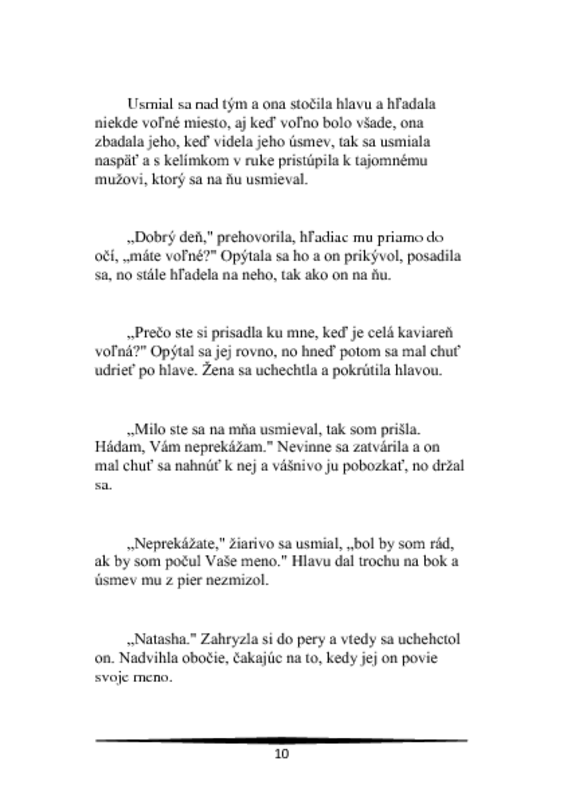 Usmial sa nad tým a ona stočila hlavu a hľadala niekde voľné miesto, aj keď voľno bolo všade, ona zbadala jeho, keď videla jeho úsmev, tak sa usmiala naspäť a s kelímkom v ruke pristúpila k tajomnému mužovi, ktorý sa na ňu usmieval.

„Dobrý deň," prehovorila, hľadiac mu priamo do očí, „máte voľné?" Opýtala sa ho a on prikývol, posadila sa, no stále hľadela na neho, tak ako on na ňu.

„Prečo ste si prisadla ku mne, keď je celá kaviareň voľná?" Opýtal sa jej rovno, no hneď potom sa mal chuť udrieť po hlave. Žena sa uchechtla a pokrútila hlavou.

„Milo ste sa na mňa usmieval, tak som prišla. Hádam, Vám neprekážam." Nevinne sa zatvárila a on mal chuť sa nahnúť k nej a vášnivo ju pobozkať, no držal sa.

„Neprekážate," žiarivo sa usmial, „bol by som rád, ak by som počul Vaše meno." Hlavu dal trochu na bok a úsmev mu z pier nezmizol.

„Natasha." Zahryzla si do pery a vtedy sa uchehctol on. Nadvihla obočie, čakajúc na to, kedy jej on povie svoje meno.

10